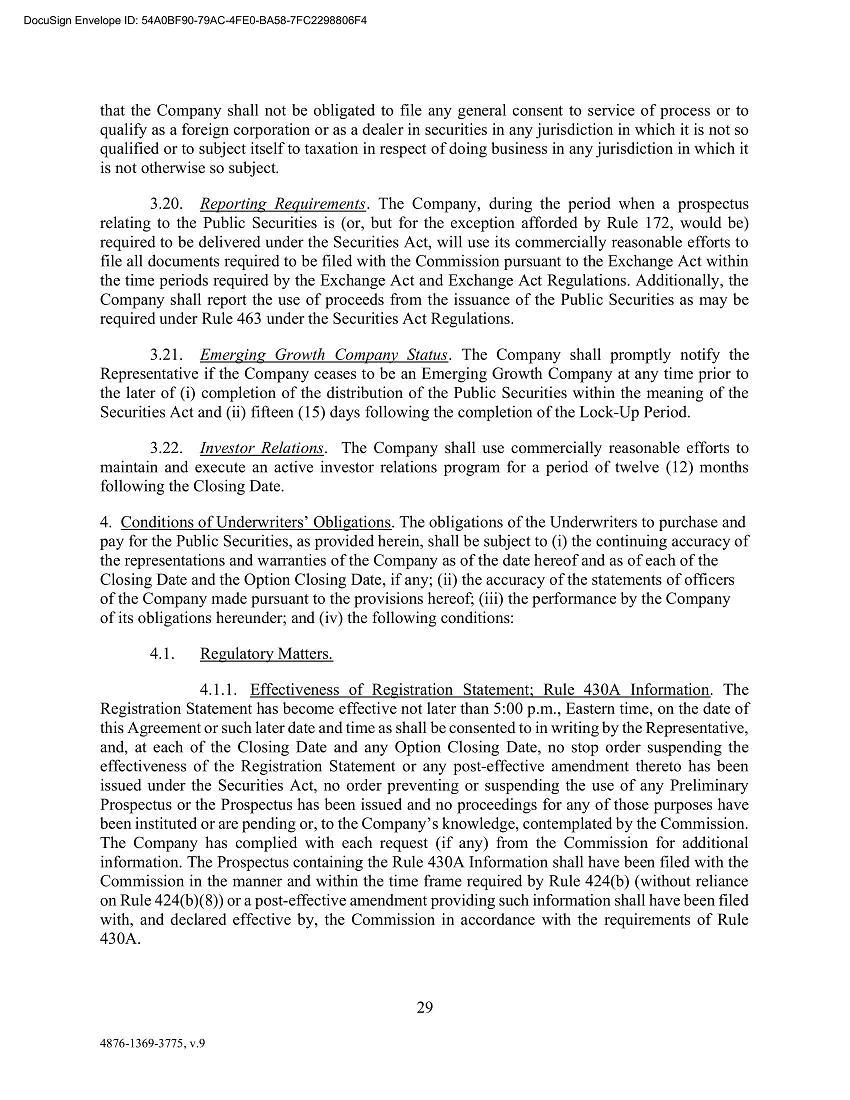 DocuSign Envelope ID: 54A0BF90-79AC-4FE0-BA58-7FC2298806F4

that the Company shall not be obligated to file any general consent to service of process or to qualify as a foreign corporation or as a dealer in securities in any jurisdiction in which it is not so qualified or to subject itself to taxation in respect of doing business in any jurisdiction in which it is not otherwise so subject.

3.20. Reporting Requirements. The Company, during the period when a prospectus relating to the Public Securities is (or, but for the exception afforded by Rule 172, would be) required to be delivered under the Securities Act, will use its commercially reasonable efforts to file all documents required to be filed with the Commission pursuant to the Exchange Act within the time periods required by the Exchange Act and Exchange Act Regulations. Additionally, the Company shall report the use of proceeds from the issuance of the Public Securities as may be required under Rule 463 under the Securities Act Regulations.

3.21. Emerging Growth Company Status. The Company shall promptly notify the Representative if the Company ceases to be an Emerging Growth Company at any time prior to the later of (i) completion of the distribution of the Public Securities within the meaning of the Securities Act and (ii) fifteen (15) days following the completion of the Lock-Up Period.

3.22. Investor Relations. The Company shall use commercially reasonable efforts to maintain and execute an active investor relations program for a period of twelve (12) months following the Closing Date.

4. Conditions of Underwriters' Obligations. The obligations of the Underwriters to purchase and pay for the Public Securities, as provided herein, shall be subject to (i) the continuing accuracy of the representations and warranties of the Company as of the date hereof and as of each of the Closing Date and the Option Closing Date, if any; (ii) the accuracy of the statements of officers of the Company made pursuant to the provisions hereof; (iii) the performance by the Company of its obligations hereunder; and (iv) the following conditions:

4.1. Regulatory Matters.

4.1.1. Effectiveness of Registration Statement; Rule 430A Information. The Registration Statement has become effective not later than 5:00 p.m., Eastern time, on the date of this Agreement or such later date and time as shall be consented to in writing by the Representative, and, at each of the Closing Date and any Option Closing Date, no stop order suspending the effectiveness of the Registration Statement or any post-effective amendment thereto has been issued under the Securities Act, no order preventing or suspending the use of any Preliminary Prospectus or the Prospectus has been issued and no proceedings for any of those purposes have been instituted or are pending or, to the Company's knowledge, contemplated by the Commission. The Company has complied with each request (if any) from the Commission for additional information. The Prospectus containing the Rule 430A Information shall have been filed with the Commission in the manner and within the time frame required by Rule 424(b) (without reliance on Rule 424(b)(8)) or a post-effective amendment providing such information shall have been filed with, and declared effective by, the Commission in accordance with the requirements of Rule 430A.

29

4876-1369-3775, v.9